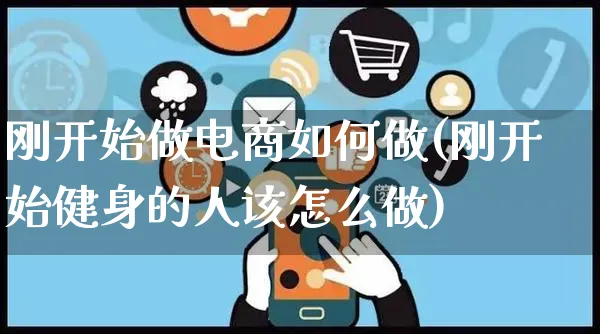 刚开始做电商如何做(刚开始健身的人该怎么做)